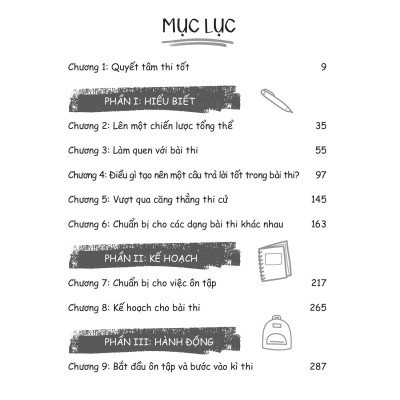 MỤC LỤC

Chương 1: Quyết tâm thi tốt 9

PHẦN I: HIỂU BIẾT

Chương 2: Lên một chiến lược tổng thể 35

Chương 3: Làm quen với bài thi 55

Chương 4: Điều gì tạo nên một câu trả lời tốt trong bài thi? 97

Chương 5: Vượt qua căng thẳng thi cử 145

Chương 6: Chuẩn bị cho các dạng bài thi khác nhau 163

PHẦN II: KẾ HOẠCH

Chương 7: Chuẩn bị cho việc ôn tập 217

Chương 8: Kế hoạch cho bài thi 265

PHẦN III: HÀNH ĐỘNG

Chương 9: Bắt đầu ôn tập và bước vào kì thi 287